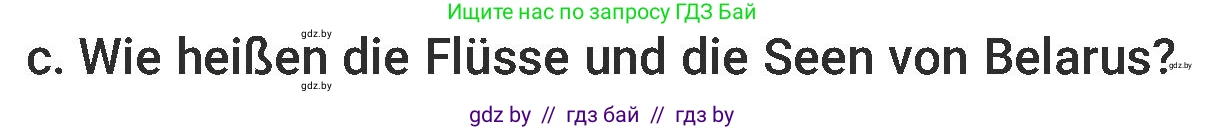 Ищите нас по запросу ГДЗ Бай

gdz.by

c. Wie heißen die Flüsse und die Seen von Belarus?

gdz.by

gdz.by

gdz by // гдз бай // гдз by